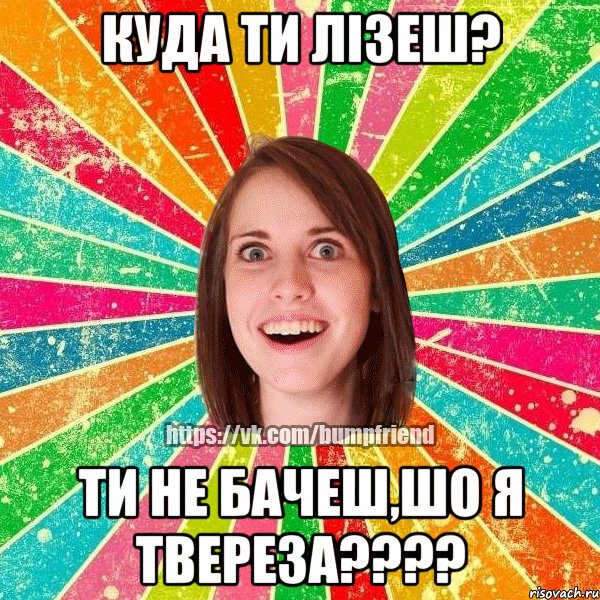 КУДА ТИ ЛІЗЕШ?

https://vk.com/bumpfriend

ТИ НЕ БАЧЕШ,ШО Я ТВЕРЕЗА????

risovach.ru